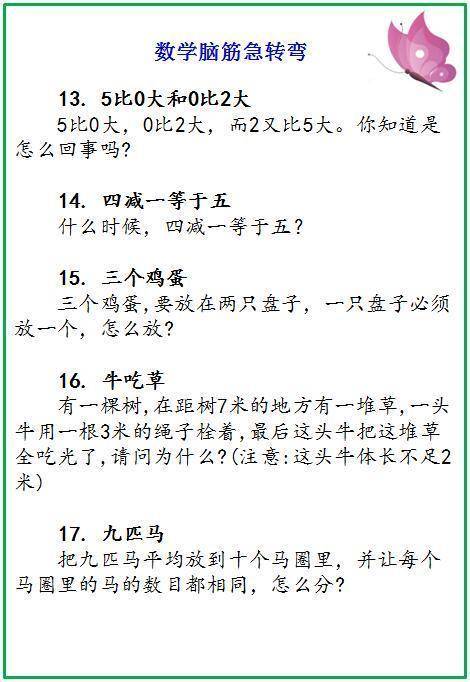 数学脑筋急转弯

13. 5比0大和0比2大
5比0大，0比2大，而2又比5大。你知道是怎么回事吗？

14. 四减一等于五
什么时候，四减一等于五？

15. 三个鸡蛋
三个鸡蛋，要放在两只盘子，一只盘子必须放一个，怎么放？

16. 牛吃草
有一棵树，在距树7米的地方有一堆草，一头牛用一根3米的绳子栓着，最后这头牛把这堆草全吃光了，请问为什么？(注意：这头牛体长不足2米)

17. 九匹马
把九匹马平均放到十个马圈里，并让每个马圈里的马的数目都相同，怎么分？